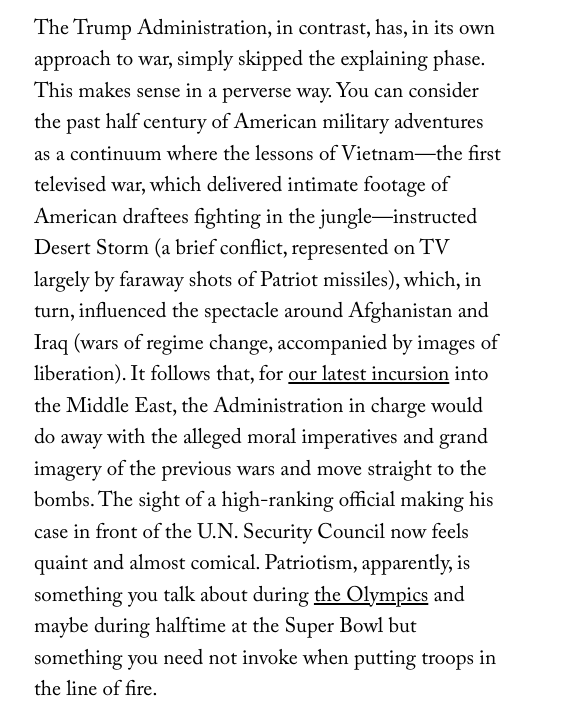 The Trump Administration, in contrast, has, in its own approach to war, simply skipped the explaining phase. This makes sense in a perverse way. You can consider the past half century of American military adventures as a continuum where the lessons of Vietnam—the first televised war, which delivered intimate footage of American draftees fighting in the jungle—instructed Desert Storm (a brief conflict, represented on TV largely by faraway shots of Patriot missiles), which, in turn, influenced the spectacle around Afghanistan and Iraq (wars of regime change, accompanied by images of liberation). It follows that, for our latest incursion into the Middle East, the Administration in charge would do away with the alleged moral imperatives and grand imagery of the previous wars and move straight to the bombs. The sight of a high-ranking official making his case in front of the U.N. Security Council now feels quaint and almost comical. Patriotism, apparently, is something you talk about during the Olympics and maybe during halftime at the Super Bowl but something you need not invoke when putting troops in the line of fire.